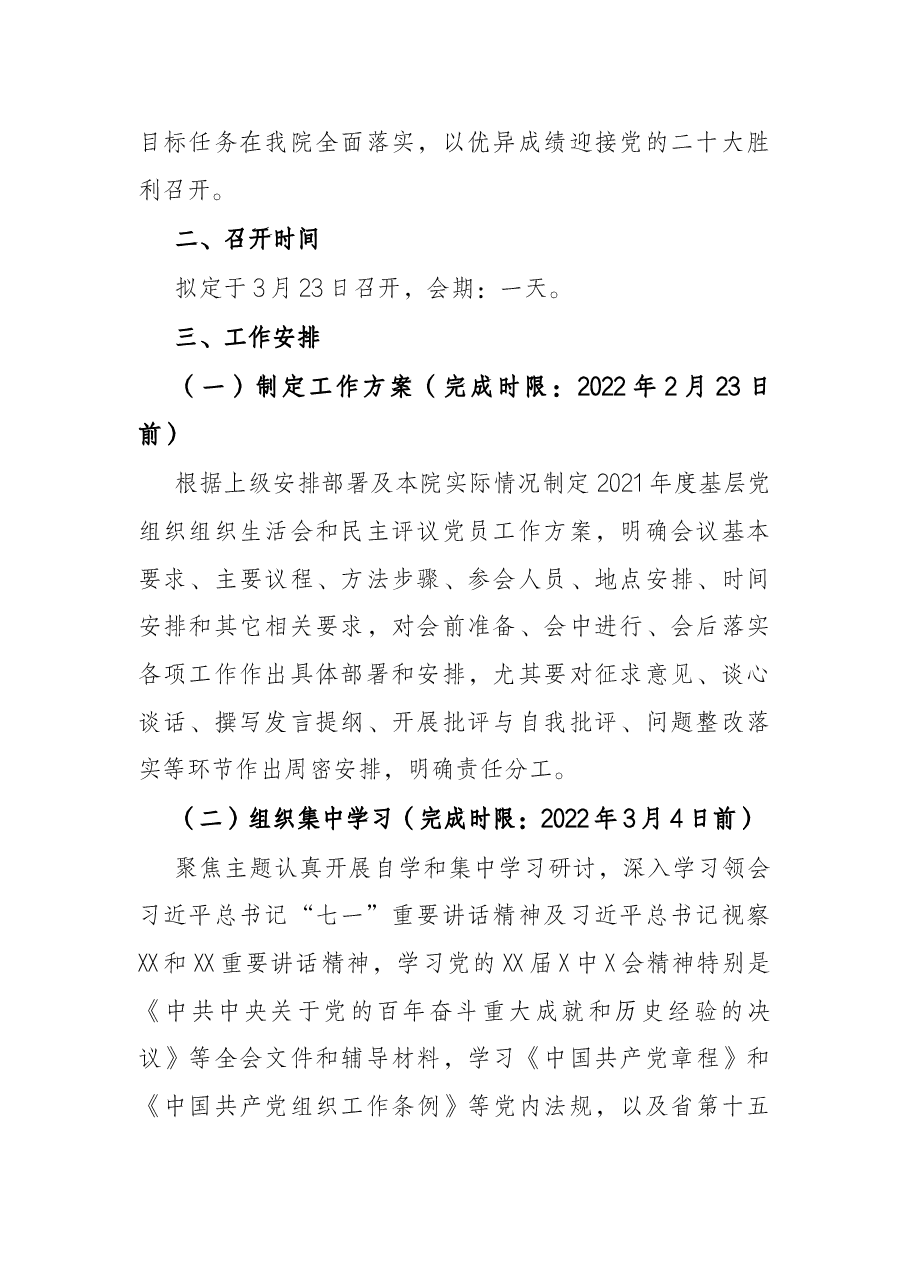 目标任务在我院全面落实，以优异成绩迎接党的二十大胜利召开。

二、召开时间

拟定于3月23日召开，会期：一天。

三、工作安排

（一）制定工作方案（完成时限：2022年2月23日前）

根据上级安排部署及本院实际情况制定2021年度基层党组织组织生活会和民主评议党员工作方案，明确会议基本要求、主要议程、方法步骤、参会人员、地点安排、时间安排和其它相关要求，对会前准备、会中进行、会后落实各项工作作出具体部署和安排，尤其要对征求意见、谈心谈话、撰写发言提纲、开展批评与自我批评、问题整改落实等环节作出周密安排，明确责任分工。

（二）组织集中学习（完成时限：2022年3月4日前）

聚焦主题认真开展自学和集中学习研讨，深入学习领会习近平总书记“七一”重要讲话精神及习近平总书记视察XX和XX重要讲话精神，学习党的XX届X中X会精神特别是《中共中央关于党的百年奋斗重大成就和历史经验的决议》等全会文件和辅导材料，学习《中国共产党章程》和《中国共产党组织工作条例》等党内法规，以及省第十五